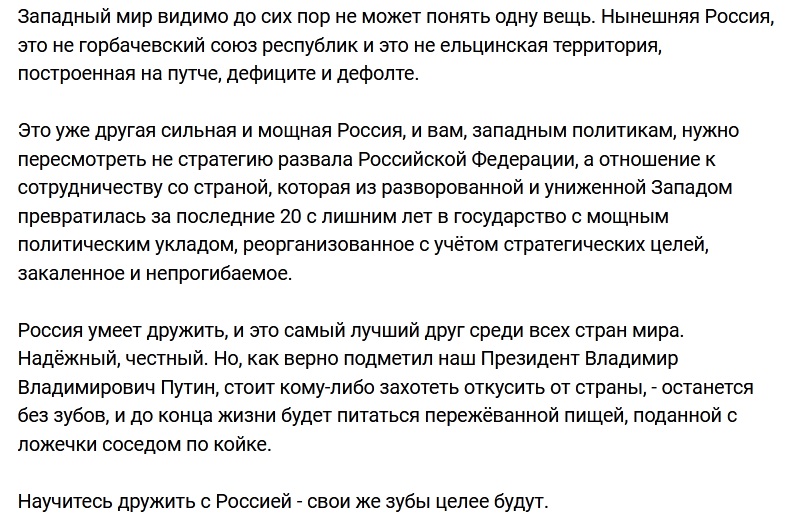 Западный мир видимо до сих пор не может понять одну вещь. Нынешняя Россия, это не горбачевский союз республик и это не ельцинская территория, построенная на путче, дефиците и дефолте.

Это уже другая сильная и мощная Россия, и вам, западным политикам, нужно пересмотреть не стратегию развала Российской Федерации, а отношение к сотрудничеству со страной, которая из разворованной и униженной Западом превратилась за последние 20 с лишним лет в государство с мощным политическим укладом, реорганизованное с учётом стратегических целей, закаленное и непрогибаемое.

Россия умеет дружить, и это самый лучший друг среди всех стран мира. Надёжный, честный. Но, как верно подметил наш Президент Владимир Владимирович Путин, стоит кому-либо захотеть откусить от страны, - останется без зубов, и до конца жизни будет питаться пережёванной пищей, поданной с ложечки соседом по койке.

Научитесь дружить с Россией - свои же зубы целее будут.